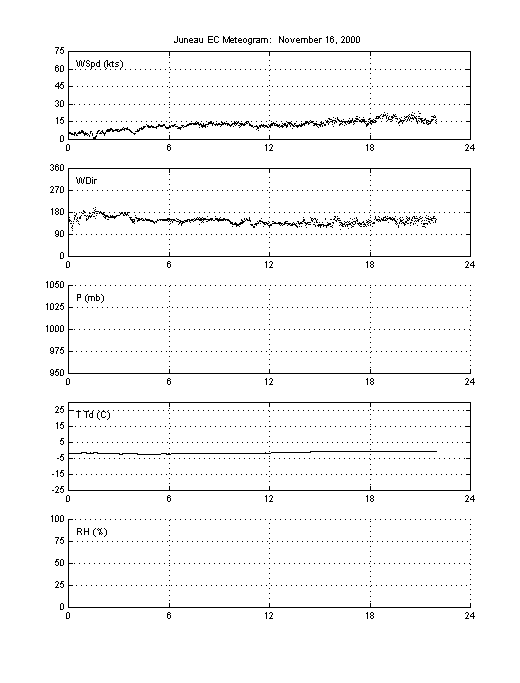 Juneau EC Meteogram: November 16, 2000

WSpd (kts)
75
60
45
30
15
0
0 6 12 18 24

WDir
360
270
180
90
0
0 6 12 18 24

P (mb)
1050
1025
1000
975
950
0 6 12 18 24

T Td (C)
25
15
5
-5
-15
-25
0 6 12 18 24

RH (%)
100
75
50
25
0
0 6 12 18 24